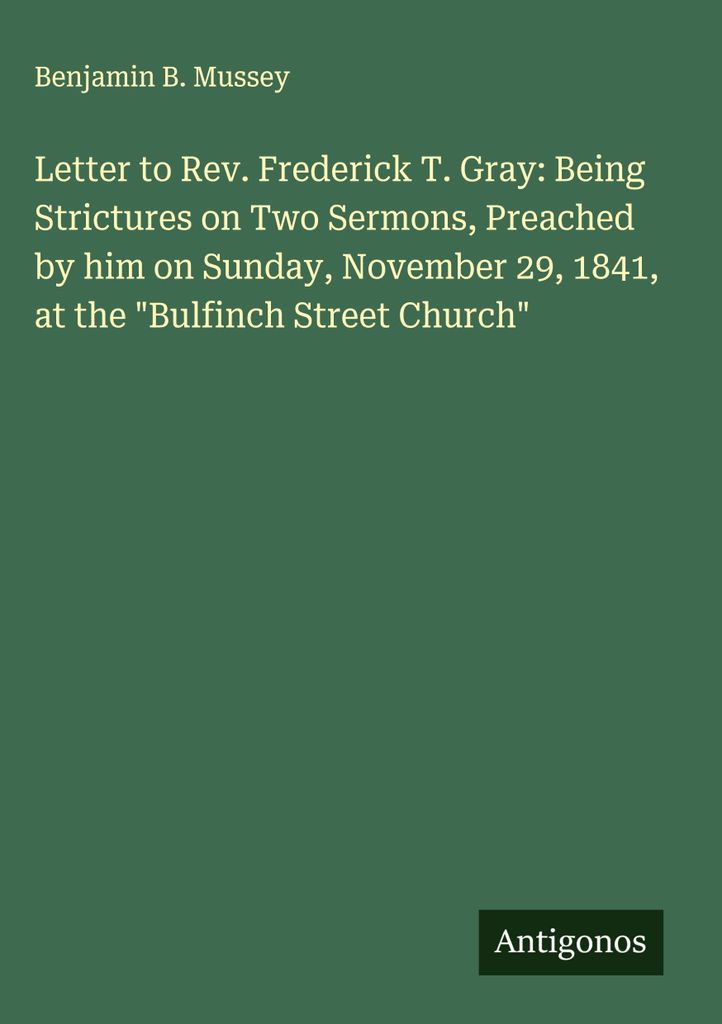 Benjamin B. Mussey

Letter to Rev. Frederick T. Gray: Being Strictures on Two Sermons, Preached by him on Sunday, November 29, 1841, at the "Bulfinch Street Church"

Antigonos